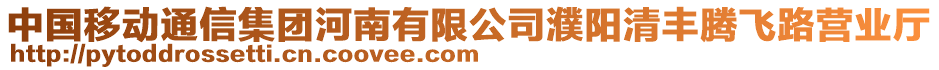 中国移动通信集团河南有限公司濮阳清丰腾飞路营业厅
http://pytoddrossetti.cn.coovee.com